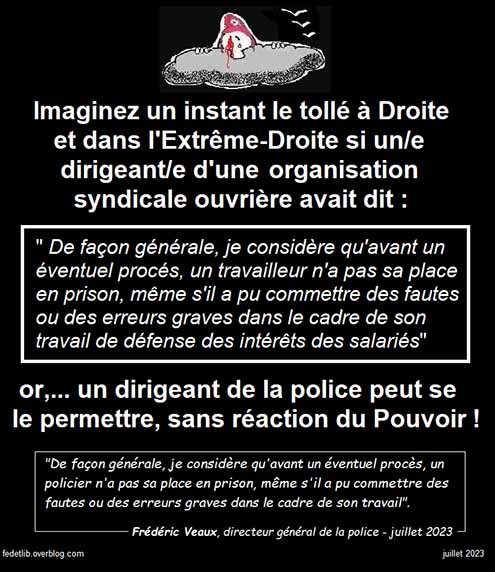 Imaginez un instant le tollé à Droite et dans l'Extrême-Droite si un/e dirigeant/e d'une organisation syndicale ouvrière avait dit :

" De façon générale, je considère qu'avant un éventuel procés, un travailleur n'a pas sa place en prison, même s'il a pu commettre des fautes ou des erreurs graves dans le cadre de son travail de défense des intérêts des salariés"

or,... un dirigeant de la police peut se le permettre, sans réaction du Pouvoir !

"De façon générale, je considère qu'avant un éventuel procès, un policier n'a pas sa place en prison, même s'il a pu commettre des fautes ou des erreurs graves dans le cadre de son travail".

Frédéric Veaux, directeur général de la police - juillet 2023

fedetlib.overblog.com

juillet 2023